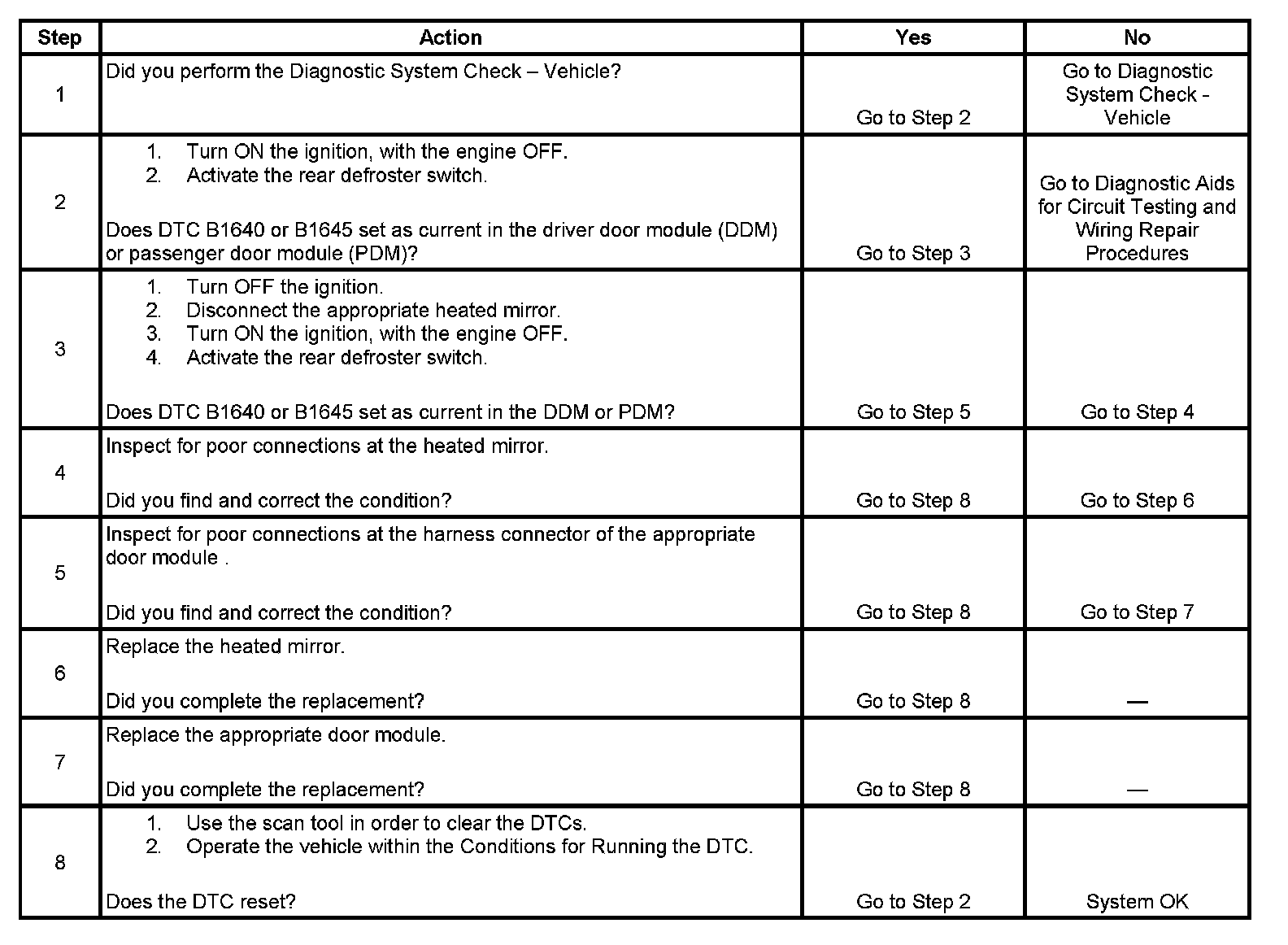 | Step | Action | Yes | No |
|---|---|---|---|
| 1 | Did you perform the Diagnostic System Check – Vehicle? | Go to Step 2 | Go to Diagnostic System Check - Vehicle |
| 2 | 1. Turn ON the ignition, with the engine OFF. 2. Activate the rear defroster switch. Does DTC B1640 or B1645 set as current in the driver door module (DDM) or passenger door module (PDM)? | Go to Step 3 | Go to Diagnostic Aids for Circuit Testing and Wiring Repair Procedures |
| 3 | 1. Turn OFF the ignition. 2. Disconnect the appropriate heated mirror. 3. Turn ON the ignition, with the engine OFF. 4. Activate the rear defroster switch. Does DTC B1640 or B1645 set as current in the DDM or PDM? | Go to Step 5 | Go to Step 4 |
| 4 | Inspect for poor connections at the heated mirror. Did you find and correct the condition? | Go to Step 8 | Go to Step 6 |
| 5 | Inspect for poor connections at the harness connector of the appropriate door module . Did you find and correct the condition? | Go to Step 8 | Go to Step 7 |
| 6 | Replace the heated mirror. Did you complete the replacement? | Go to Step 8 | — |
| 7 | Replace the appropriate door module. Did you complete the replacement? | Go to Step 8 | — |
| 8 | 1. Use the scan tool in order to clear the DTCs. 2. Operate the vehicle within the Conditions for Running the DTC. Does the DTC reset? | Go to Step 2 | System OK |